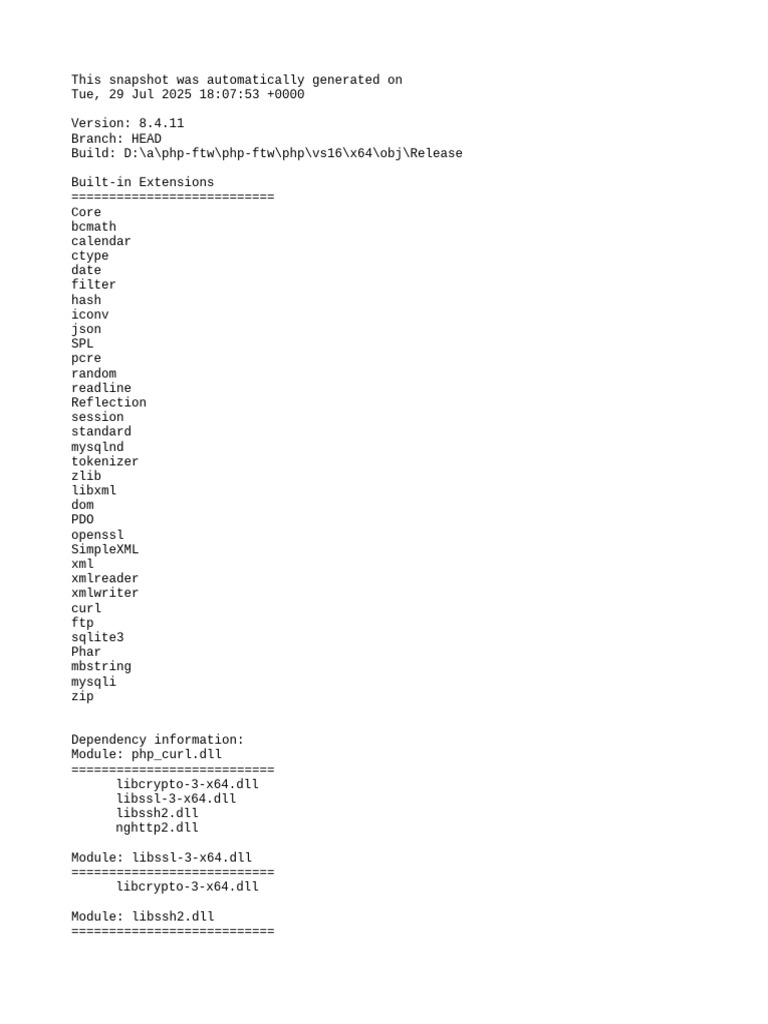 This snapshot was automatically generated on
Tue, 29 Jul 2025 18:07:53 +0000

Version: 8.4.11
Branch: HEAD
Build: D:\a\php-ftw\php-ftw\php\vs16\x64\obj\Release

Built-in Extensions
===========================
Core
bcmath
calendar
ctype
date
filter
hash
iconv
json
SPL
pcre
random
readline
Reflection
session
standard
mysqlnd
tokenizer
zlib
libxml
dom
PDO
openssl
SimpleXML
xml
xmlreader
xmlwriter
curl
ftp
sqlite3
Phar
mbstring
mysqli
zip

Dependency information:
Module: php_curl.dll
===========================
libcrypto-3-x64.dll
libssl-3-x64.dll
libssh2.dll
nghttp2.dll

Module: libssl-3-x64.dll
===========================
libcrypto-3-x64.dll

Module: libssh2.dll
===========================